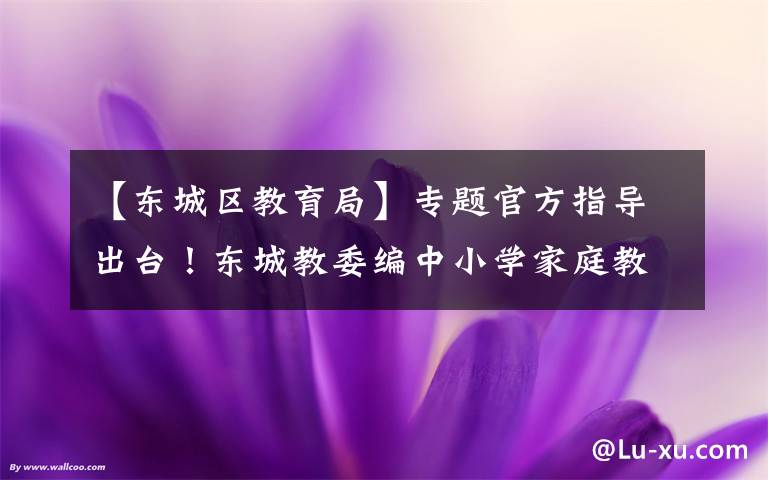 【东城区教育局】专题官方指导出台！东城教委编中小学家庭教

By www.wallcoo.com

@Lu-xu.com